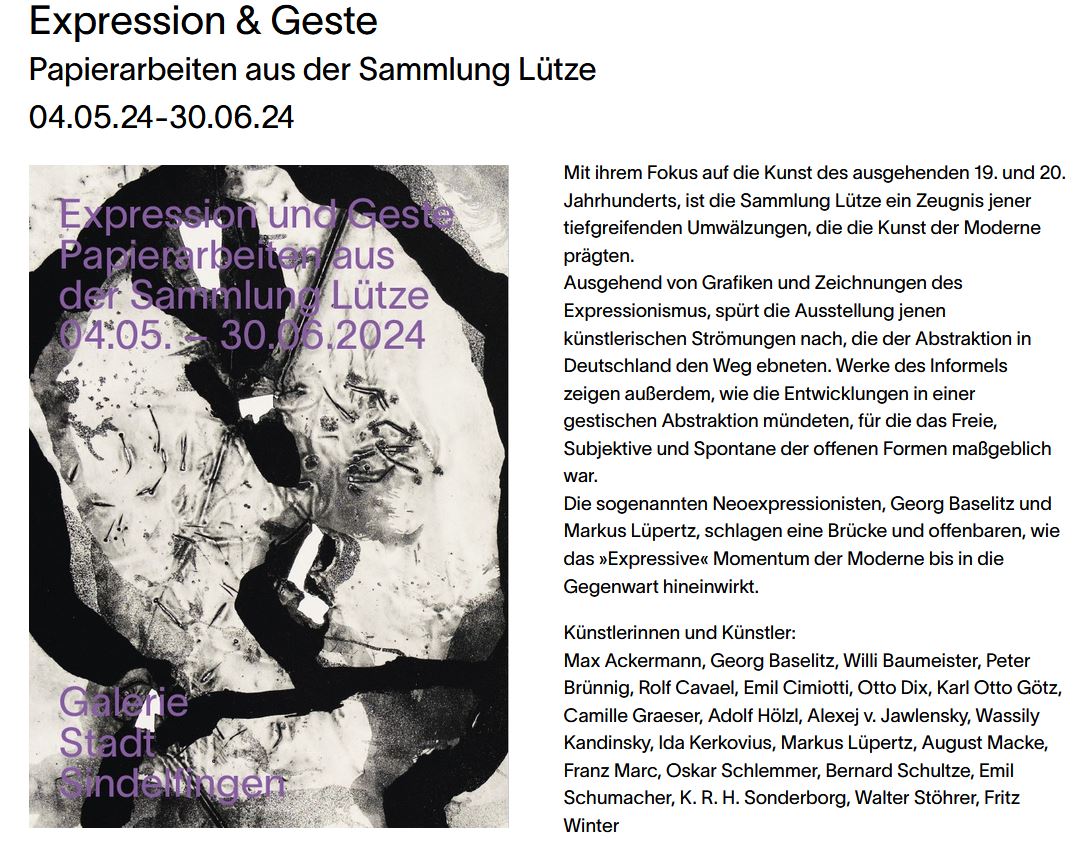 Expression & Geste

Papierarbeiten aus der Sammlung Lütze

04.05.24-30.06.24

Expression und Geste
Papierarbeiten aus
der Sammlung Lütze
04.05. – 30.06.2024

Galerie
Stadt
Sindelfingen

Mit ihrem Fokus auf die Kunst des ausgehenden 19. und 20. Jahrhunderts, ist die Sammlung Lütze ein Zeugnis jener tiefgreifenden Umwälzungen, die die Kunst der Moderne prägten.
Ausgehend von Grafiken und Zeichnungen des Expressionismus, spürt die Ausstellung jenen künstlerischen Strömungen nach, die der Abstraktion in Deutschland den Weg ebneten. Werke des Informels zeigen außerdem, wie die Entwicklungen in einer gestischen Abstraktion mündeten, für die das Freie, Subjektive und Spontane der offenen Formen maßgeblich war.
Die sogenannten Neoexpressionisten, Georg Baselitz und Markus Lüpertz, schlagen eine Brücke und offenbaren, wie das »Expressive« Momentum der Moderne bis in die Gegenwart hineinwirkt.

Künstlerinnen und Künstler:
Max Ackermann, Georg Baselitz, Willi Baumeister, Peter Brünnig, Rolf Cavael, Emil Cimiotti, Otto Dix, Karl Otto Götz, Camille Graeser, Adolf Hölzl, Alexej v. Jawlensky, Wassily Kandinsky, Ida Kerkovius, Markus Lüpertz, August Macke, Franz Marc, Oskar Schlemmer, Bernard Schultze, Emil Schumacher, K. R. H. Sonderborg, Walter Stöhrer, Fritz Winter